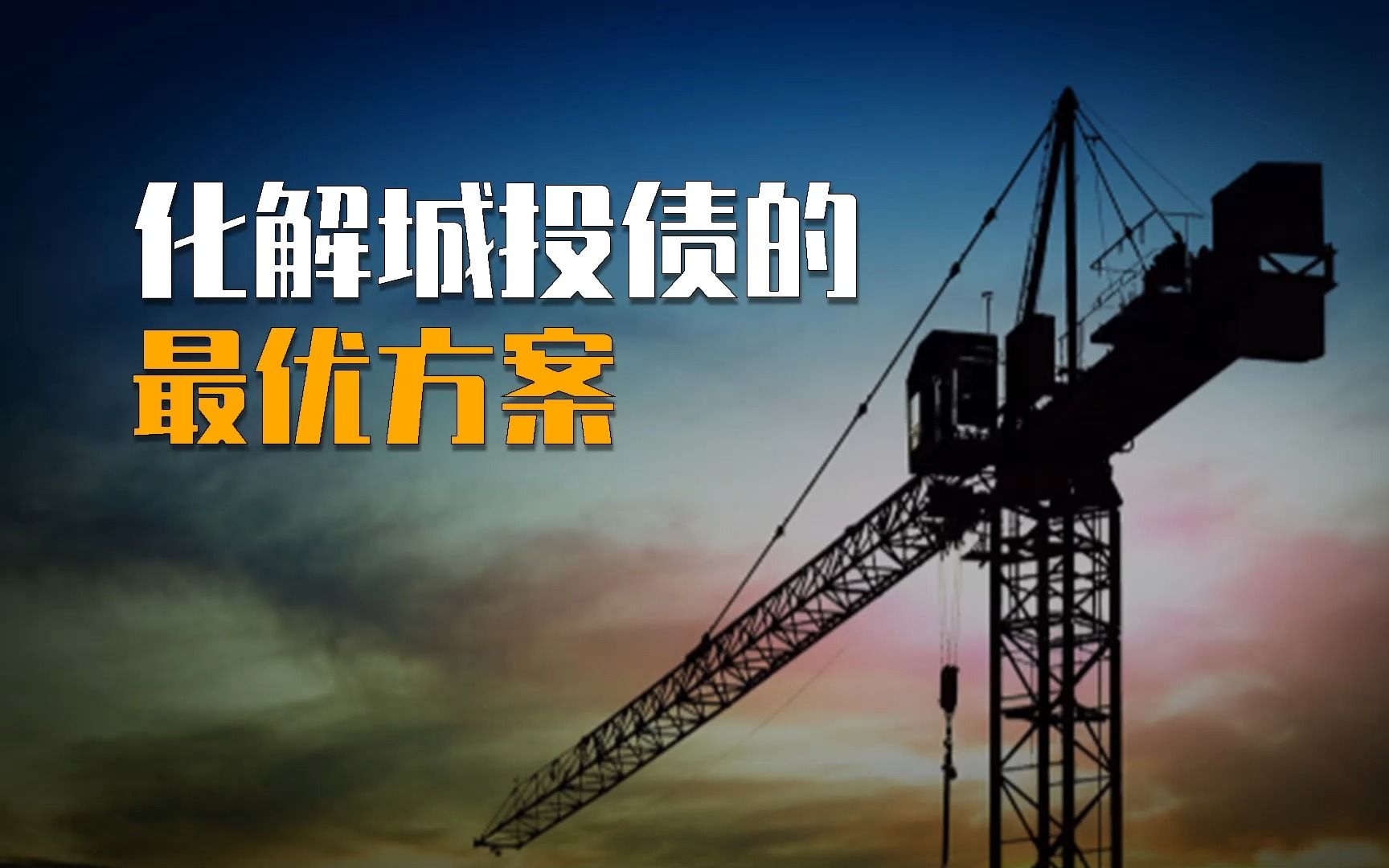 化解城投债的
最优方案